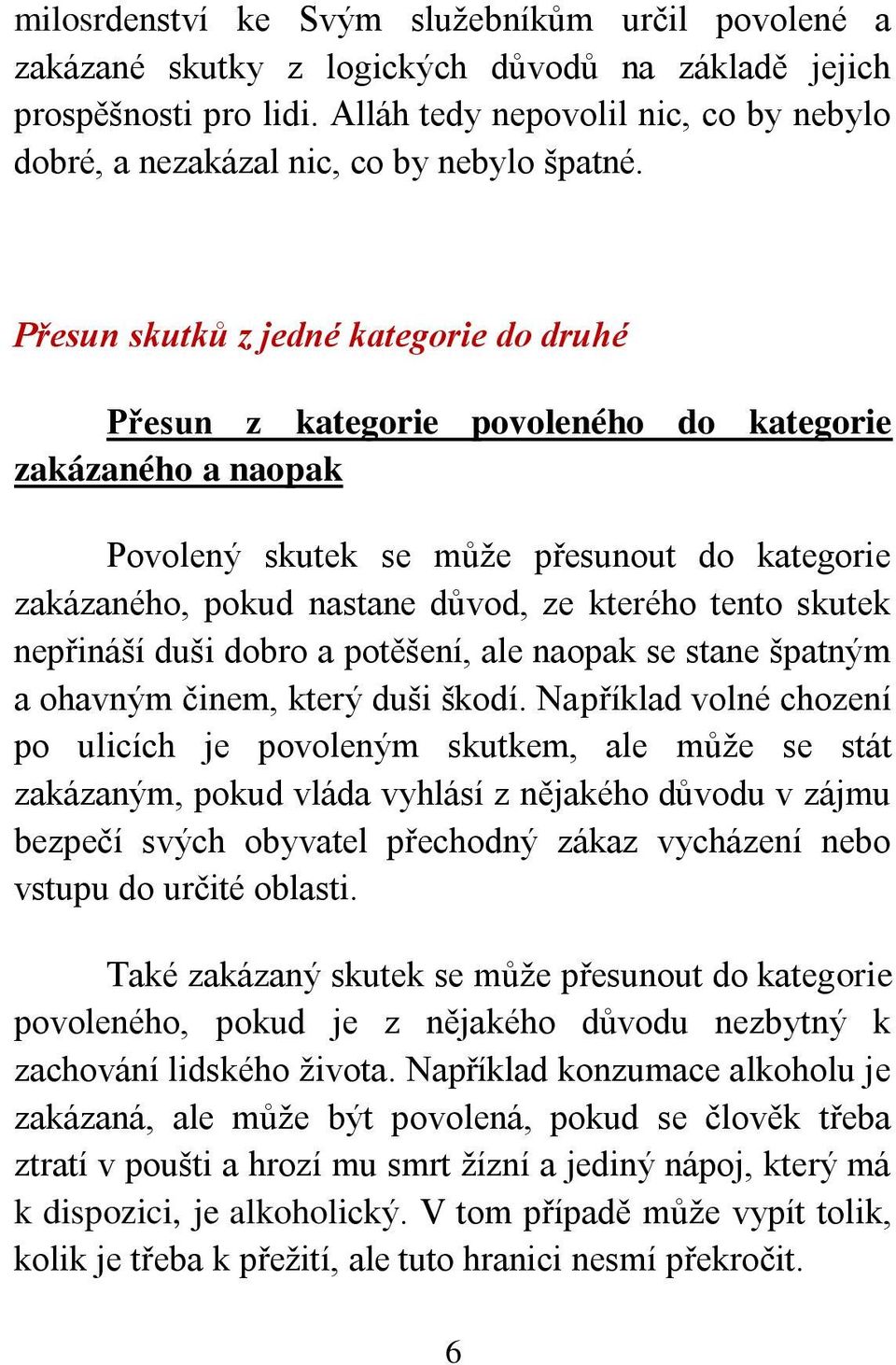 milosrdenství ke Svým služebníkům určil povolené a zakázané skutky z logických důvodů na základě jejich prospěšnosti pro lidi. Alláh tedy nepovolil nic, co by nebylo dobré, a nezakázal nic, co by nebylo špatné.

Přesun skutků z jedné kategorie do druhé

Přesun z kategorie povoleného do kategorie zakázaného a naopak

Povolený skutek se může přesunout do kategorie zakázaného, pokud nastane důvod, ze kterého tento skutek nepřináší duši dobro a potěšení, ale naopak se stane špatným a ohavným činem, který duši škodí. Například volné chození po ulicích je povoleným skutkem, ale může se stát zakázaným, pokud vláda vyhlásí z nějakého důvodu v zájmu bezpečí svých obyvatel přechodný zákaz vycházení nebo vstupu do určité oblasti.

Také zakázaný skutek se může přesunout do kategorie povoleného, pokud je z nějakého důvodu nezbytný k zachování lidského života. Například konzumace alkoholu je zakázaná, ale může být povolená, pokud se člověk třeba ztratí v poušti a hrozí mu smrt žízní a jediný nápoj, který má k dispozici, je alkoholický. V tom případě může vypít tolik, kolik je třeba k přežití, ale tuto hranici nesmí překročit.

6